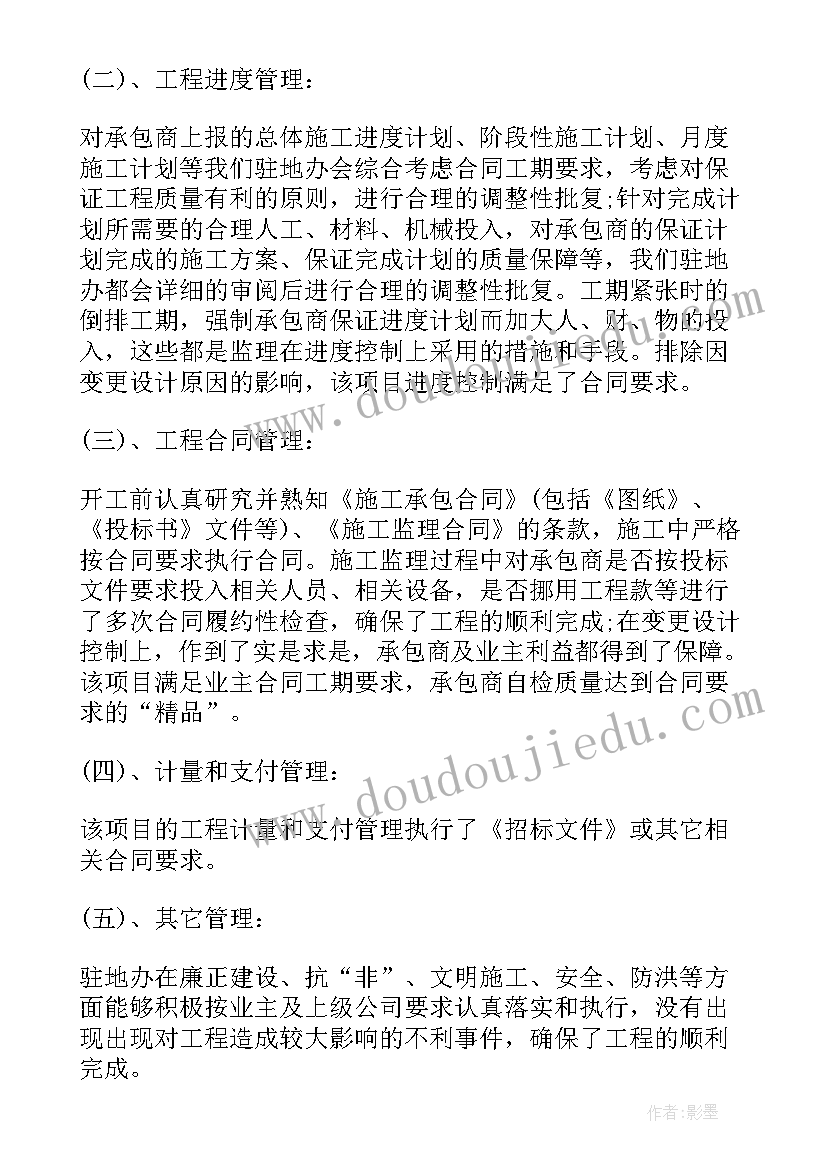 (二)、工程进度管理：

对承包商上报的总体施工进度计划、阶段性施工计划、月度施工计划等我们驻地办会综合考虑合同工期要求，考虑对保证工程质量有利的原则，进行合理的调整性批复;针对完成计划所需要的合理人工、材料、机械投入，对承包商的保证计划完成的施工方案、保证完成计划的质量保障等，我们驻地办都会详细的审阅后进行合理的调整性批复。工期紧张时的倒排工期，强制承包商保证进度计划而加大人、财、物的投入，这些都是监理在进度控制上采用的措施和手段。排除因变更设计原因的影响，该项目进度控制满足了合同要求。

(三)、工程合同管理：

开工前认真研究并熟知《施工承包合同》(包括《图纸》、《投标书》文件等)、《施工监理合同》的条款，施工中严格按合同要求执行合同。施工监理过程中对承包商是否按投标文件要求投入相关人员、相关设备，是否挪用工程款等进行了多次合同履约性检查，确保了工程的顺利完成;在变更设计控制上，作到了实是求是，承包商及业主利益都得到了保障。该项目满足业主合同工期要求，承包商自检质量达到合同要求的“精品”。

(四)、计量和支付管理：

该项目的工程计量和支付管理执行了《招标文件》或其它相关合同要求。

(五)、其它管理：

驻地办在廉正建设、抗“非”、文明施工、安全、防洪等方面能够积极按业主及上级公司要求认真落实和执行，没有出现出现对工程造成较大影响的不利事件，确保了工程的顺利完成。

www.doudoujiedu.com

www.doudoujiedu.com

作者:影墨